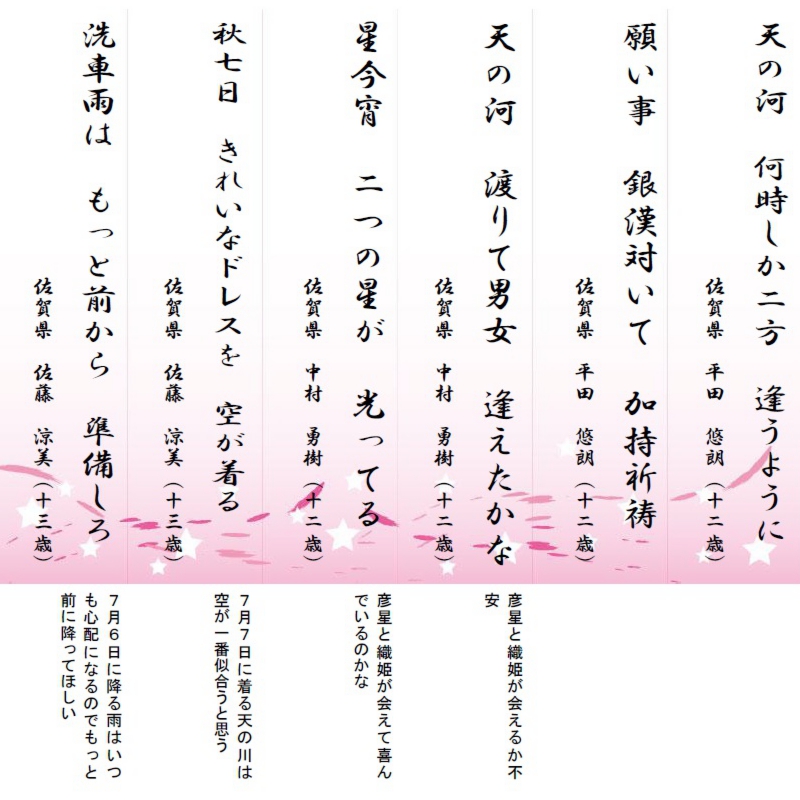 天の河　何時しか二方　逢うように
佐賀県　平田　悠朗（十二歳）

願い事　銀漢対いて　加持祈祷
佐賀県　平田　悠朗（十二歳）

天の河　渡りて男女　逢えたかな
佐賀県　中村　勇樹（十二歳）

彦星と織姫が会えるか不安

星今宵　二つの星が　光ってる
佐賀県　中村　勇樹（十二歳）

彦星と織姫が会えて喜んでいるのかな

秋七日　きれいなドレスを　空が着る
佐賀県　佐藤　涼美（十三歳）

7月7日に着る天の川は空が一番似合うと思う

洗車雨は　もっと前から　準備しろ
佐賀県　佐藤　涼美（十三歳）

7月6日に降る雨はいつも心配になるのでもっと前に降ってほしい